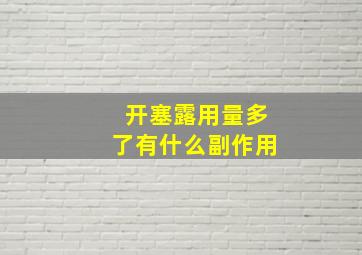 开塞露用量多了有什么副作用